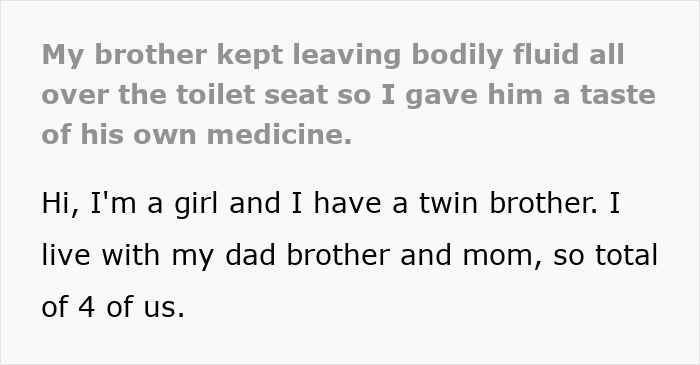 My brother kept leaving bodily fluid all over the toilet seat so I gave him a taste of his own medicine.

Hi, I'm a girl and I have a twin brother. I live with my dad brother and mom, so total of 4 of us.